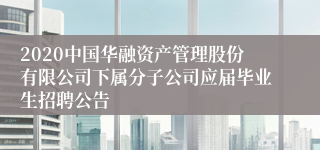 2020中国华融资产管理股份有限公司下属分子公司应届毕业生招聘公告